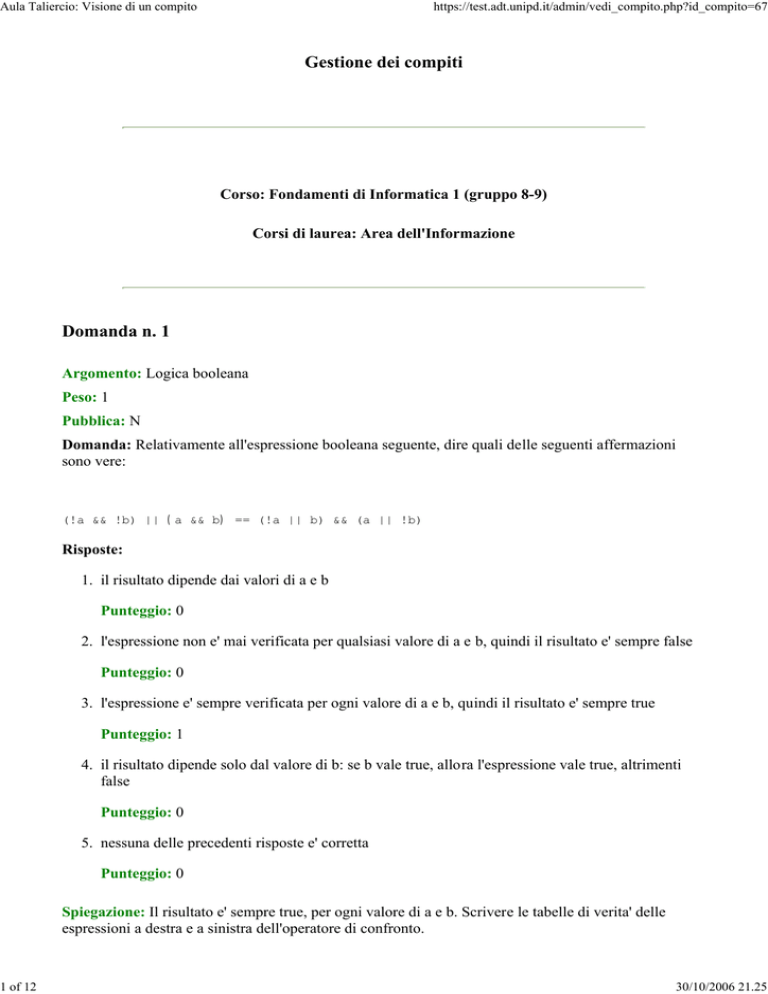 Aula Taliercio: Visione di un compito https://test.adt.unipd.it/admin/vedi_compito.php?id_compito=67

Gestione dei compiti

Corso: Fondamenti di Informatica 1 (gruppo 8-9)

Corsi di laurea: Area dell'Informazione

Domanda n. 1

Argomento: Logica booleana

Peso: 1

Pubblica: N

Domanda: Relativamente all'espressione booleana seguente, dire quali delle seguenti affermazioni sono vere:

(!a && !b) || (a && b) == (!a || b) && (a || !b)

Risposte:

1. il risultato dipende dai valori di a e b

Punteggio: 0

2. l'espressione non e' mai verificata per qualsiasi valore di a e b, quindi il risultato e' sempre false

Punteggio: 0

3. l'espressione e' sempre verificata per ogni valore di a e b, quindi il risultato e' sempre true

Punteggio: 1

4. il risultato dipende solo dal valore di b: se b vale true, allora l'espressione vale true, altrimenti false

Punteggio: 0

5. nessuna delle precedenti risposte e' corretta

Punteggio: 0

Spiegazione: Il risultato e' sempre true, per ogni valore di a e b. Scrivere le tabelle di verita' delle espressioni a destra e a sinistra dell'operatore di confronto.

1 of 12 30/10/2006 21.25